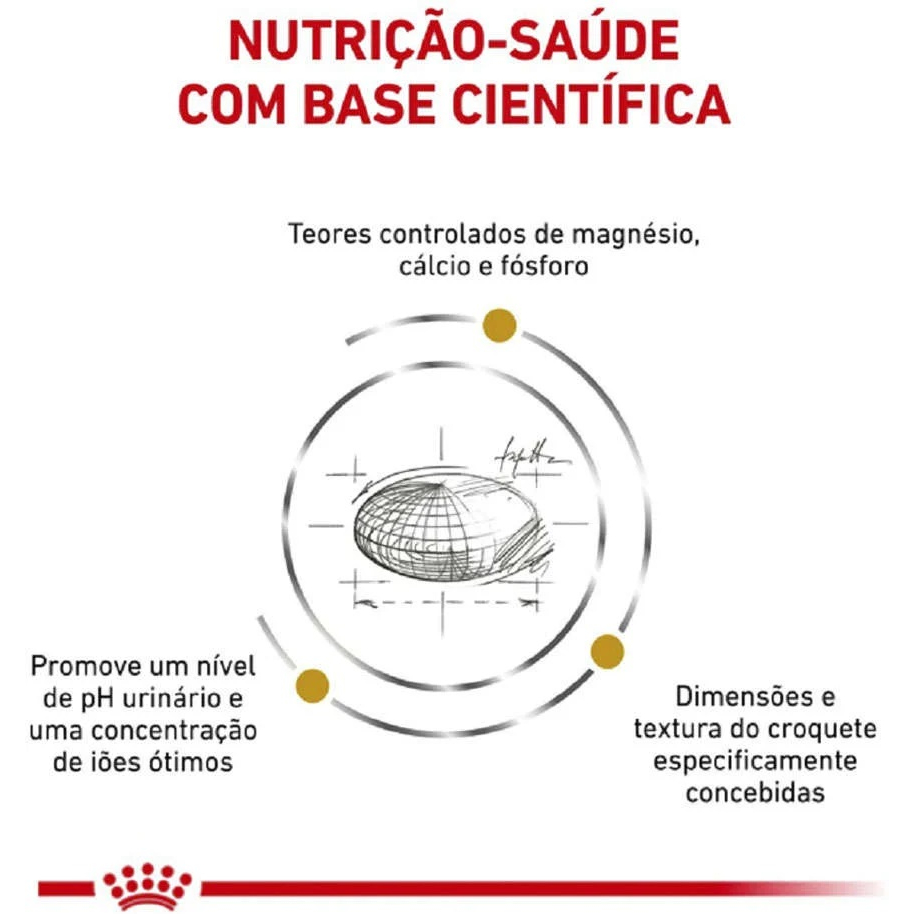 NUTRIÇÃO-SAÚDE COM BASE CIENTÍFICA

Teores controlados de magnésio, cálcio e fósforo

Promove um nível de pH urinário e uma concentração de iões ótimos

Dimensões e textura do croquete especificamente concebidas